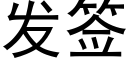 发签